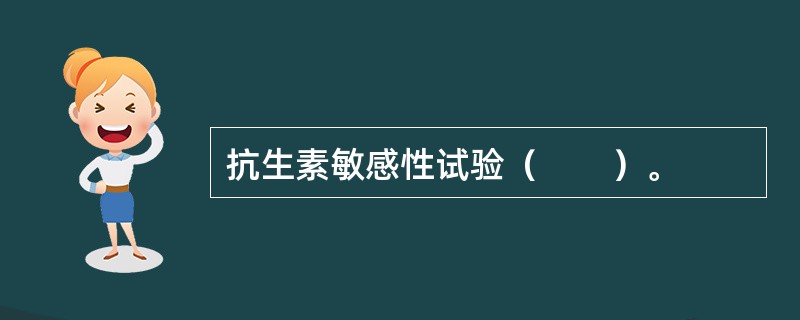 抗生素敏感性试验（　　）。